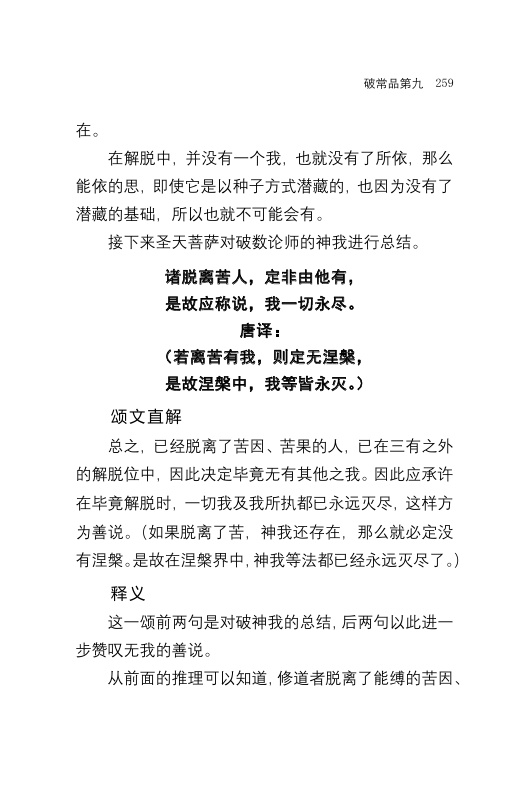 破常品第九　259

在。

在解脱中，并没有一个我，也就没有了所依，那么能依的思，即使它是以种子方式潜藏的，也因为没有了潜藏的基础，所以也就不可能会有。

接下来圣天菩萨对破数论师的神我进行总结。

诸脱离苦人，定非由他有，
是故应称说，我一切永尽。
唐译：
（若离苦有我，则定无涅槃，
是故涅槃中，我等皆永灭。）

颂文直解

总之，已经脱离了苦因、苦果的人，已在三有之外的解脱位中，因此决定毕竟无有其他之我。因此应承许在毕竟解脱时，一切我及我所执都已永远灭尽，这样方为善说。（如果脱离了苦，神我还存在，那么就必定没有涅槃。是故在涅槃界中，神我等法都已经永远灭尽了。）

释义

这一颂前两句是对破神我的总结，后两句以此进一步赞叹无我的善说。

从前面的推理可以知道，修道者脱离了能缚的苦因、